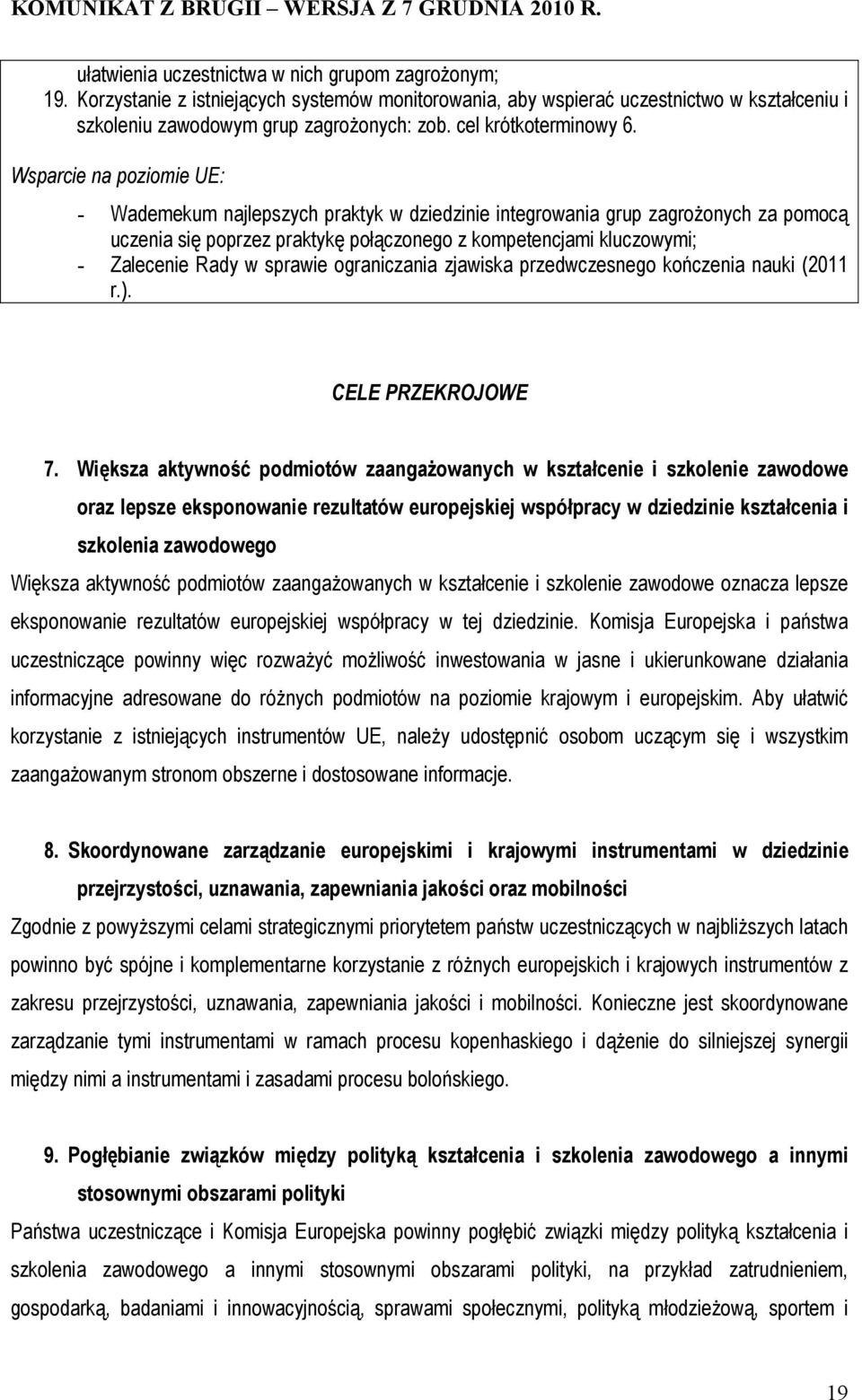 KOMUNIKAT Z BRUGII – WERSJA Z 7 GRUDNIA 2010 R.

ułatwienia uczestnictwa w nich grupom zagrożonym;

19. Korzystanie z istniejących systemów monitorowania, aby wspierać uczestnictwo w kształceniu i szkoleniu zawodowym grup zagrożonych: zob. cel krótkoterminowy 6.

Wsparcie na poziomie UE:

- Wademekum najlepszych praktyk w dziedzinie integrowania grup zagrożonych za pomocą uczenia się poprzez praktykę połączonego z kompetencjami kluczowymi;
- Zalecenie Rady w sprawie ograniczania zjawiska przedwczesnego kończenia nauki (2011 r.).

CELE PRZEKROJOWE

7. Większa aktywność podmiotów zaangażowanych w kształcenie i szkolenie zawodowe oraz lepsze eksponowanie rezultatów europejskiej współpracy w dziedzinie kształcenia i szkolenia zawodowego

Większa aktywność podmiotów zaangażowanych w kształcenie i szkolenie zawodowe oznacza lepsze eksponowanie rezultatów europejskiej współpracy w tej dziedzinie. Komisja Europejska i państwa uczestniczące powinny więc rozważyć możliwość inwestowania w jasne i ukierunkowane działania informacyjne adresowane do różnych podmiotów na poziomie krajowym i europejskim. Aby ułatwić korzystanie z istniejących instrumentów UE, należy udostępnić osobom uczącym się i wszystkim zaangażowanym stronom obszerne i dostosowane informacje.

8. Skoordynowane zarządzanie europejskimi i krajowymi instrumentami w dziedzinie przejrzystości, uznawania, zapewniania jakości oraz mobilności

Zgodnie z powyższymi celami strategicznymi priorytetem państw uczestniczących w najbliższych latach powinno być spójne i komplementarne korzystanie z różnych europejskich i krajowych instrumentów z zakresu przejrzystości, uznawania, zapewniania jakości i mobilności. Konieczne jest skoordynowane zarządzanie tymi instrumentami w ramach procesu kopenhaskiego i dążenie do silniejszej synergii między nimi a instrumentami i zasadami procesu bolońskiego.

9. Pogłębianie związków między polityką kształcenia i szkolenia zawodowego a innymi stosownymi obszarami polityki

Państwa uczestniczące i Komisja Europejska powinny pogłębić związki między polityką kształcenia i szkolenia zawodowego a innymi stosownymi obszarami polityki, na przykład zatrudnieniem, gospodarką, badaniami i innowacyjnością, sprawami społecznymi, polityką młodzieżową, sportem i

19